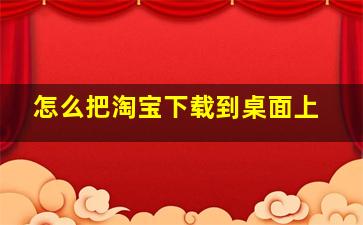 怎么把淘宝下载到桌面上